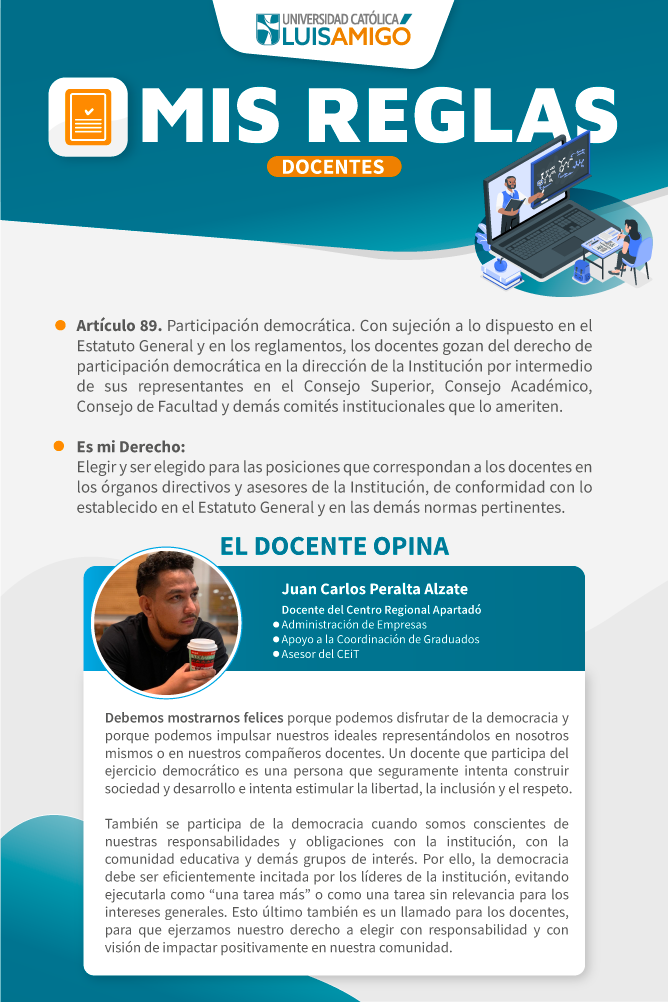 UNIVERSIDAD CATÓLICA
LUIS AMIGÓ

MIS REGLAS
DOCENTES

Artículo 89. Participación democrática. Con sujeción a lo dispuesto en el Estatuto General y en los reglamentos, los docentes gozan del derecho de participación democrática en la dirección de la Institución por intermedio de sus representantes en el Consejo Superior, Consejo Académico, Consejo de Facultad y demás comités institucionales que lo ameriten.

Es mi Derecho:
Elegir y ser elegido para las posiciones que correspondan a los docentes en los órganos directivos y asesores de la Institución, de conformidad con lo establecido en el Estatuto General y en las demás normas pertinentes.

EL DOCENTE OPINA

Juan Carlos Peralta Alzate
Docente del Centro Regional Apartadó
Administración de Empresas
Apoyo a la Coordinación de Graduados
Asesor del CEiT

Debemos mostrarnos felices porque podemos disfrutar de la democracia y porque podemos impulsar nuestros ideales representándolos en nosotros mismos o en nuestros compañeros docentes. Un docente que participa del ejercicio democrático es una persona que seguramente intenta construir sociedad y desarrollo e intenta estimular la libertad, la inclusión y el respeto.

También se participa de la democracia cuando somos conscientes de nuestras responsabilidades y obligaciones con la institución, con la comunidad educativa y demás grupos de interés. Por ello, la democracia debe ser eficientemente incitada por los líderes de la institución, evitando ejecutarla como “una tarea más” o como una tarea sin relevancia para los intereses generales. Esto último también es un llamado para los docentes, para que ejerzamos nuestro derecho a elegir con responsabilidad y con visión de impactar positivamente en nuestra comunidad.